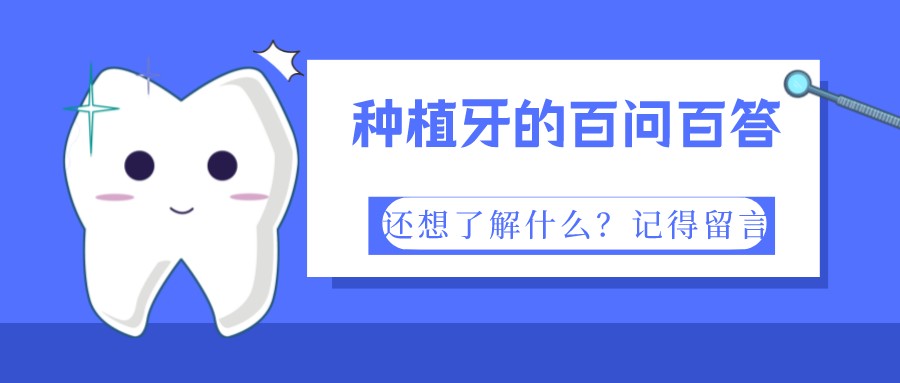 种植牙的百问百答

还想了解什么？记得留言